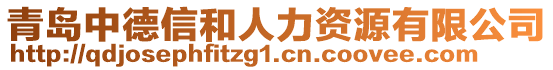 青岛中德信和人力资源有限公司
http://qdjosephfitzg1.cn.coovee.com